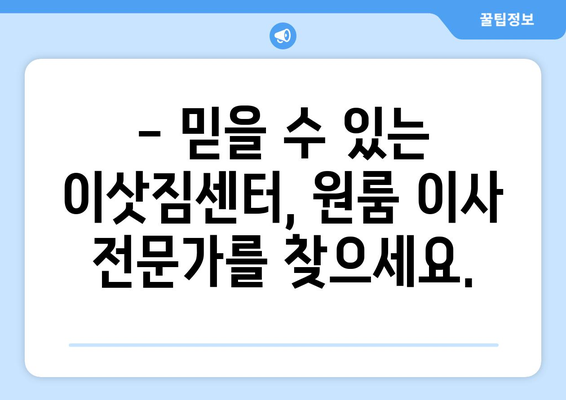 꿀팁정보

– 믿을 수 있는 이삿짐센터, 원룸 이사 전문가를 찾으세요.